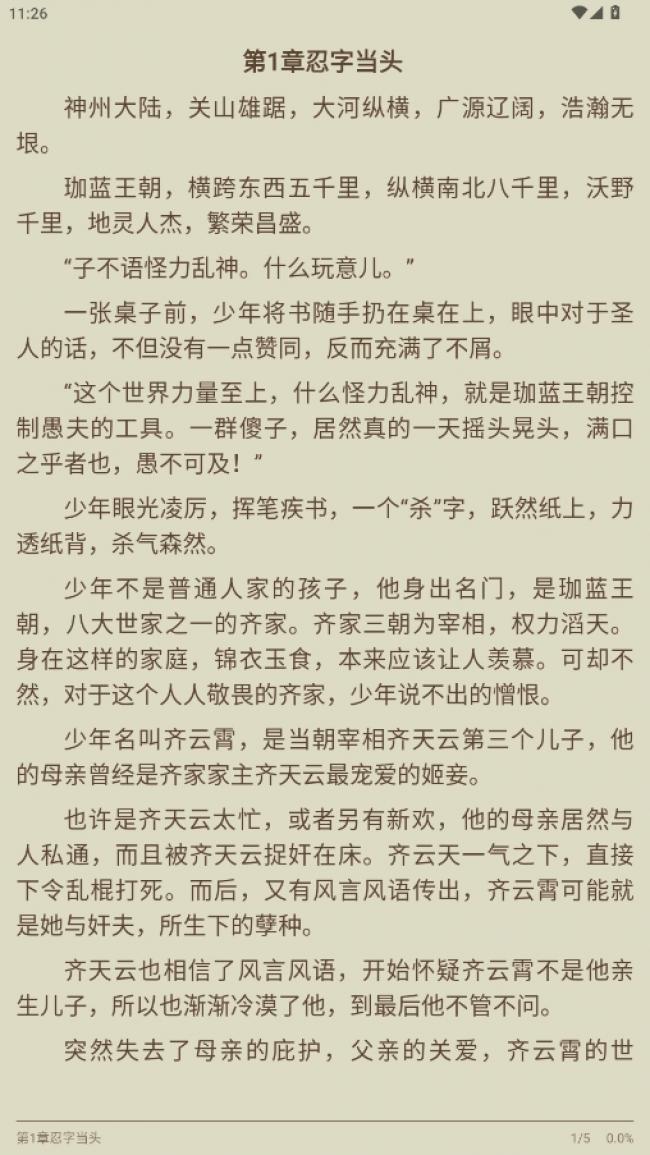 11:26

第1章忍字当头

神州大陆，关山雄踞，大河纵横，广源辽阔，浩瀚无垠。

珈蓝王朝，横跨东西五千里，纵横南北八千里，沃野千里，地灵人杰，繁荣昌盛。

“子不语怪力乱神。什么玩意儿。”

一张桌子前，少年将书随手扔在桌在上，眼中对于圣人的话，不但没有一点赞同，反而充满了不屑。

“这个世界力量至上，什么怪力乱神，就是珈蓝王朝控制愚夫的工具。一群傻子，居然真的一天摇头晃头，满口之乎者也，愚不可及！”

少年眼光凌厉，挥笔疾书，一个“杀”字，跃然纸上，力透纸背，杀气森然。

少年不是普通人家的孩子，他身出名门，是珈蓝王朝，八大世家之一的齐家。齐家三朝为宰相，权力滔天。身在这样的家庭，锦衣玉食，本来应该让人羡慕。可却不然，对于这个人人敬畏的齐家，少年说不出的憎恨。

少年名叫齐云霄，是当朝宰相齐天云第三个儿子，他的母亲曾经是齐家家主齐天云最宠爱的姬妾。

也许是齐天云太忙，或者另有新欢，他的母亲居然与人私通，而且被齐天云捉奸在床。齐云天一气之下，直接下令乱棍打死。而后，又有风言风语传出，齐云霄可能就是她与奸夫，所生下的孽种。

齐天云也相信了风言风语，开始怀疑齐云霄不是他亲生儿子，所以也渐渐冷漠了他，到最后他不管不问。

突然失去了母亲的庇护，父亲的关爱，齐云霄的世

第1章忍字当头　1/5　0.0%